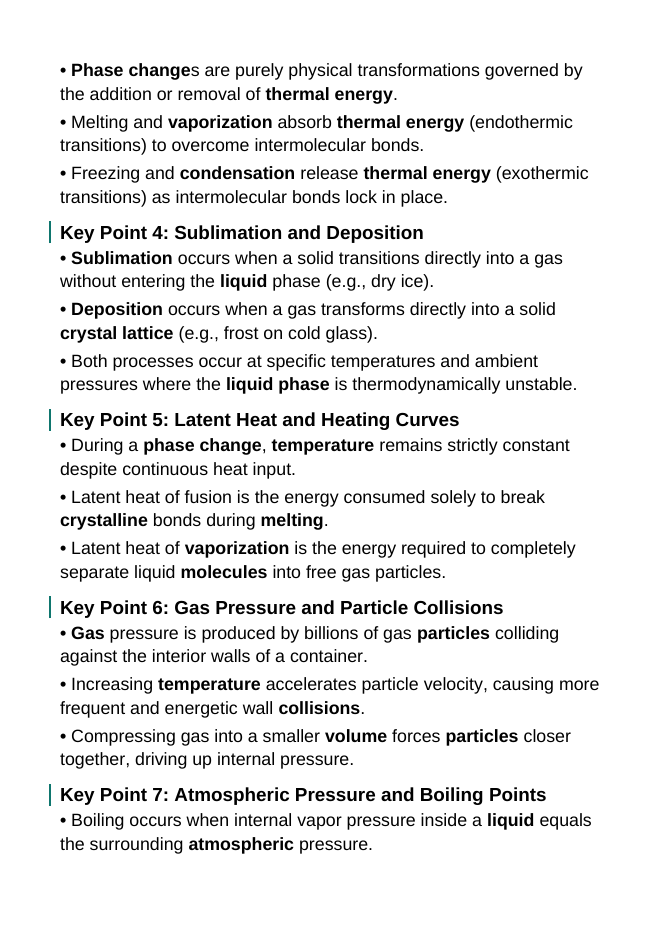 • Phase changes are purely physical transformations governed by the addition or removal of thermal energy.

• Melting and vaporization absorb thermal energy (endothermic transitions) to overcome intermolecular bonds.

• Freezing and condensation release thermal energy (exothermic transitions) as intermolecular bonds lock in place.

Key Point 4: Sublimation and Deposition

• Sublimation occurs when a solid transitions directly into a gas without entering the liquid phase (e.g., dry ice).

• Deposition occurs when a gas transforms directly into a solid crystal lattice (e.g., frost on cold glass).

• Both processes occur at specific temperatures and ambient pressures where the liquid phase is thermodynamically unstable.

Key Point 5: Latent Heat and Heating Curves

• During a phase change, temperature remains strictly constant despite continuous heat input.

• Latent heat of fusion is the energy consumed solely to break crystalline bonds during melting.

• Latent heat of vaporization is the energy required to completely separate liquid molecules into free gas particles.

Key Point 6: Gas Pressure and Particle Collisions

• Gas pressure is produced by billions of gas particles colliding against the interior walls of a container.

• Increasing temperature accelerates particle velocity, causing more frequent and energetic wall collisions.

• Compressing gas into a smaller volume forces particles closer together, driving up internal pressure.

Key Point 7: Atmospheric Pressure and Boiling Points

• Boiling occurs when internal vapor pressure inside a liquid equals the surrounding atmospheric pressure.